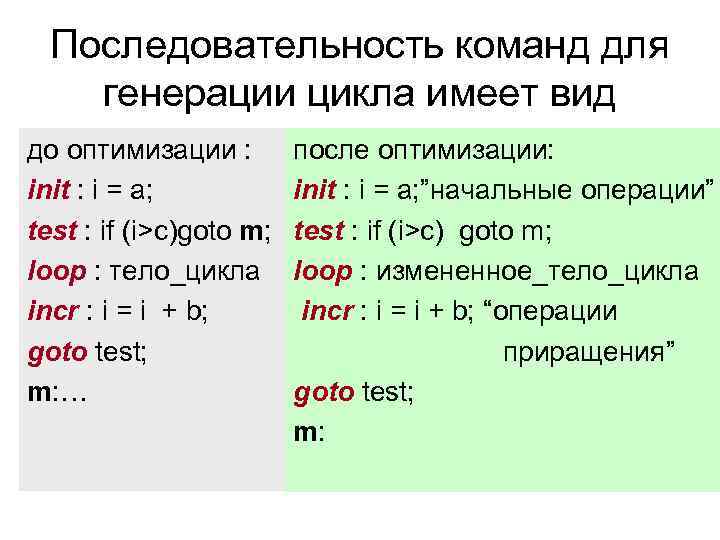 Последовательность команд для генерации цикла имеет вид

до оптимизации :
init : i = a;
test : if (i>c)goto m;
loop : тело_цикла
incr : i = i + b;
goto test;
m:…

после оптимизации:
init : i = a;”начальные операции”
test : if (i>c) goto m;
loop : измененное_тело_цикла
incr : i = i + b; “операции приращения”
goto test;
m: